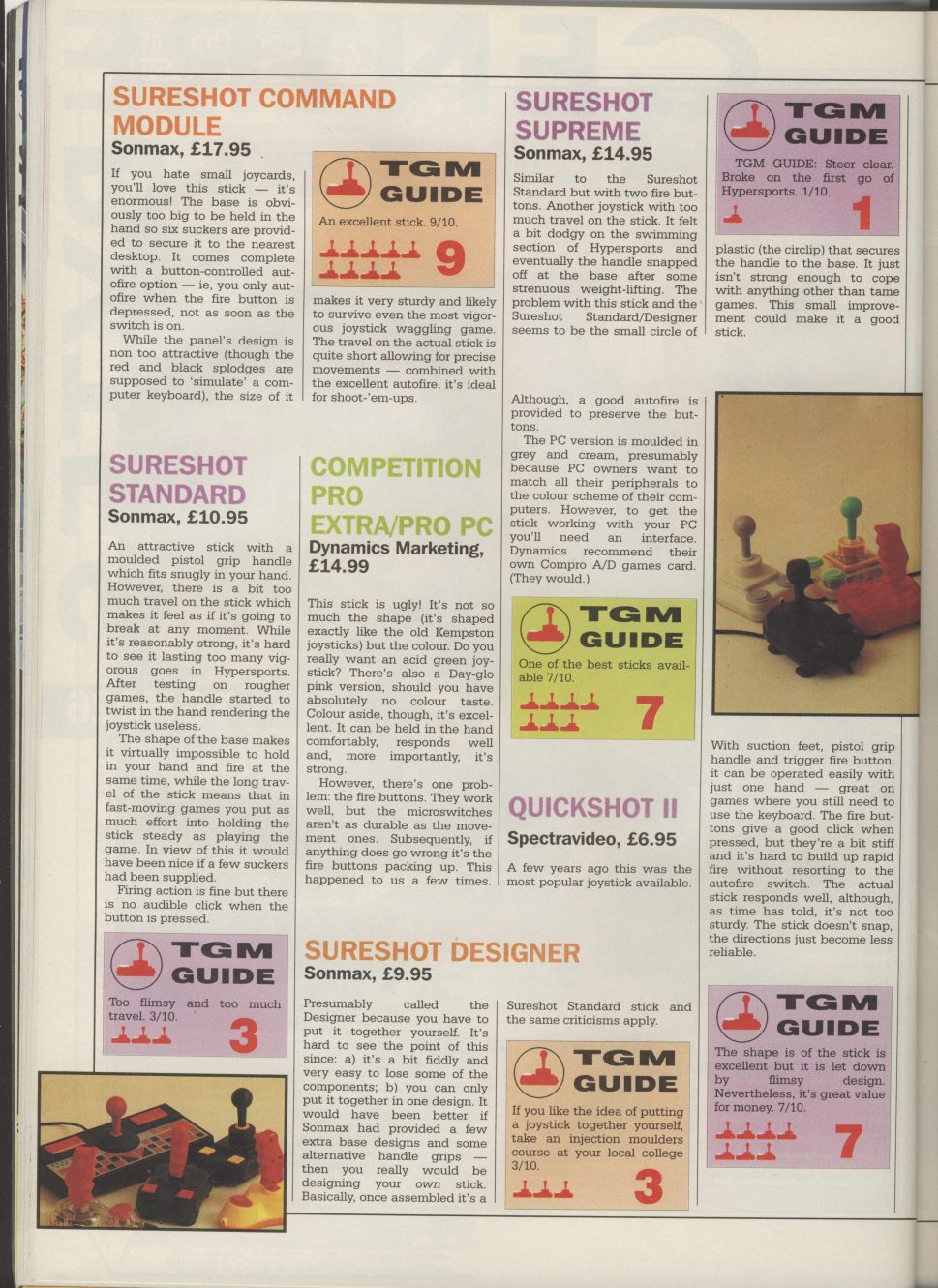 SURESHOT COMMAND MODULE
Sonmax, £17.95

If you hate small joycards, you'll love this stick — it's enormous! The base is obviously too big to be held in the hand so six suckers are provided to secure it to the nearest desktop. It comes complete with a button-controlled autofire option — ie, you only autofire when the fire button is depressed, not as soon as the switch is on.

While the panel's design is non too attractive (though the red and black splodges are supposed to 'simulate' a computer keyboard), the size of it makes it very sturdy and likely to survive even the most vigorous joystick waggling game. The travel on the actual stick is quite short allowing for precise movements — combined with the excellent autofire, it's ideal for shoot-'em-ups.

TGM GUIDE
An excellent stick. 9/10.
9

SURESHOT SUPREME
Sonmax, £14.95

Similar to the Sureshot Standard but with two fire buttons. Another joystick with too much travel on the stick. It felt a bit dodgy on the swimming section of Hypersports and eventually the handle snapped off at the base after some strenuous weight-lifting. The problem with this stick and the Sureshot Standard/Designer seems to be the small circle of plastic (the circlip) that secures the handle to the base. It just isn't strong enough to cope with anything other than tame games. This small improvement could make it a good stick.

TGM GUIDE
TGM GUIDE: Steer clear. Broke on the first go of Hypersports. 1/10.
1

SURESHOT STANDARD
Sonmax, £10.95

An attractive stick with a moulded pistol grip handle which fits snugly in your hand. However, there is a bit too much travel on the stick which makes it feel as if it's going to break at any moment. While it's reasonably strong, it's hard to see it lasting too many vigorous goes in Hypersports. After testing on rougher games, the handle started to twist in the hand rendering the joystick useless.

The shape of the base makes it virtually impossible to hold in your hand and fire at the same time, while the long travel of the stick means that in fast-moving games you put as much effort into holding the stick steady as playing the game. In view of this it would have been nice if a few suckers had been supplied.

Firing action is fine but there is no audible click when the button is pressed.

TGM GUIDE
Too flimsy and too much travel. 3/10.
3

COMPETITION PRO EXTRA/PRO PC
Dynamics Marketing, £14.99

This stick is ugly! It's not so much the shape (it's shaped exactly like the old Kempston joysticks) but the colour. Do you really want an acid green joystick? There's also a Day-glo pink version, should you have absolutely no colour taste. Colour aside, though, it's excellent. It can be held in the hand comfortably, responds well and, more importantly, it's strong.

However, there's one problem: the fire buttons. They work well, but the microswitches aren't as durable as the movement ones. Subsequently, if anything does go wrong it's the fire buttons packing up. This happened to us a few times. Although, a good autofire is provided to preserve the buttons.

The PC version is moulded in grey and cream, presumably because PC owners want to match all their peripherals to the colour scheme of their computers. However, to get the stick working with your PC you'll need an interface. Dynamics recommend their own Compro A/D games card. (They would.)

TGM GUIDE
One of the best sticks available 7/10.
7

QUICKSHOT II
Spectravideo, £6.95

A few years ago this was the most popular joystick available. With suction feet, pistol grip handle and trigger fire button, it can be operated easily with just one hand — great on games where you still need to use the keyboard. The fire buttons give a good click when pressed, but they're a bit stiff and it's hard to build up rapid fire without resorting to the autofire switch. The actual stick responds well, although, as time has told, it's not too sturdy. The stick doesn't snap, the directions just become less reliable.

TGM GUIDE
The shape is of the stick is excellent but it is let down by flimsy design. Nevertheless, it's great value for money. 7/10.
7

SURESHOT DESIGNER
Sonmax, £9.95

Presumably called the Designer because you have to put it together yourself. It's hard to see the point of this since: a) it's a bit fiddly and very easy to lose some of the components; b) you can only put it together in one design. It would have been better if Sonmax had provided a few extra base designs and some alternative handle grips — then you really would be designing your own stick. Basically, once assembled it's a Sureshot Standard stick and the same criticisms apply.

TGM GUIDE
If you like the idea of putting a joystick together yourself, take an injection moulders course at your local college 3/10.
3